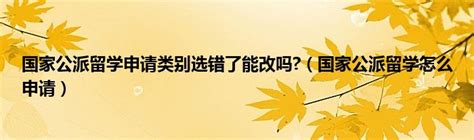 国家公派留学申请类别选错了能改吗?（国家公派留学怎么申请）